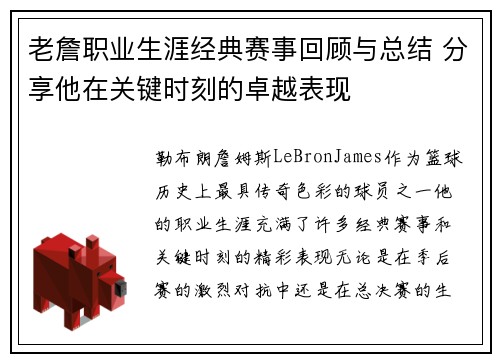 老詹职业生涯经典赛事回顾与总结 分享他在关键时刻的卓越表现

勒布朗詹姆斯LeBronJames作为篮球历史上最具传奇色彩的球员之一他的职业生涯充满了许多经典赛事和关键时刻的精彩表现无论是在季后赛的激烈对抗中还是在总决赛的生